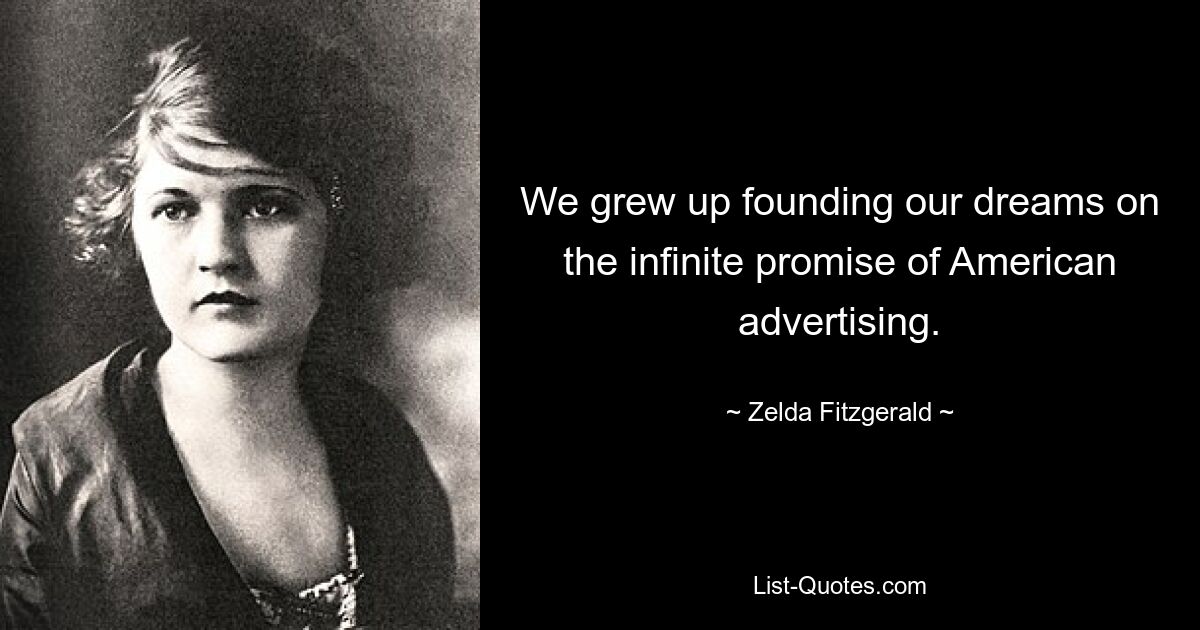 We grew up founding our dreams on the infinite promise of American advertising.

~ Zelda Fitzgerald ~

List-Quotes.com